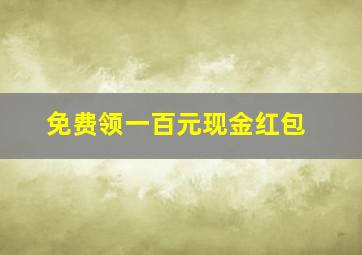 免费领一百元现金红包